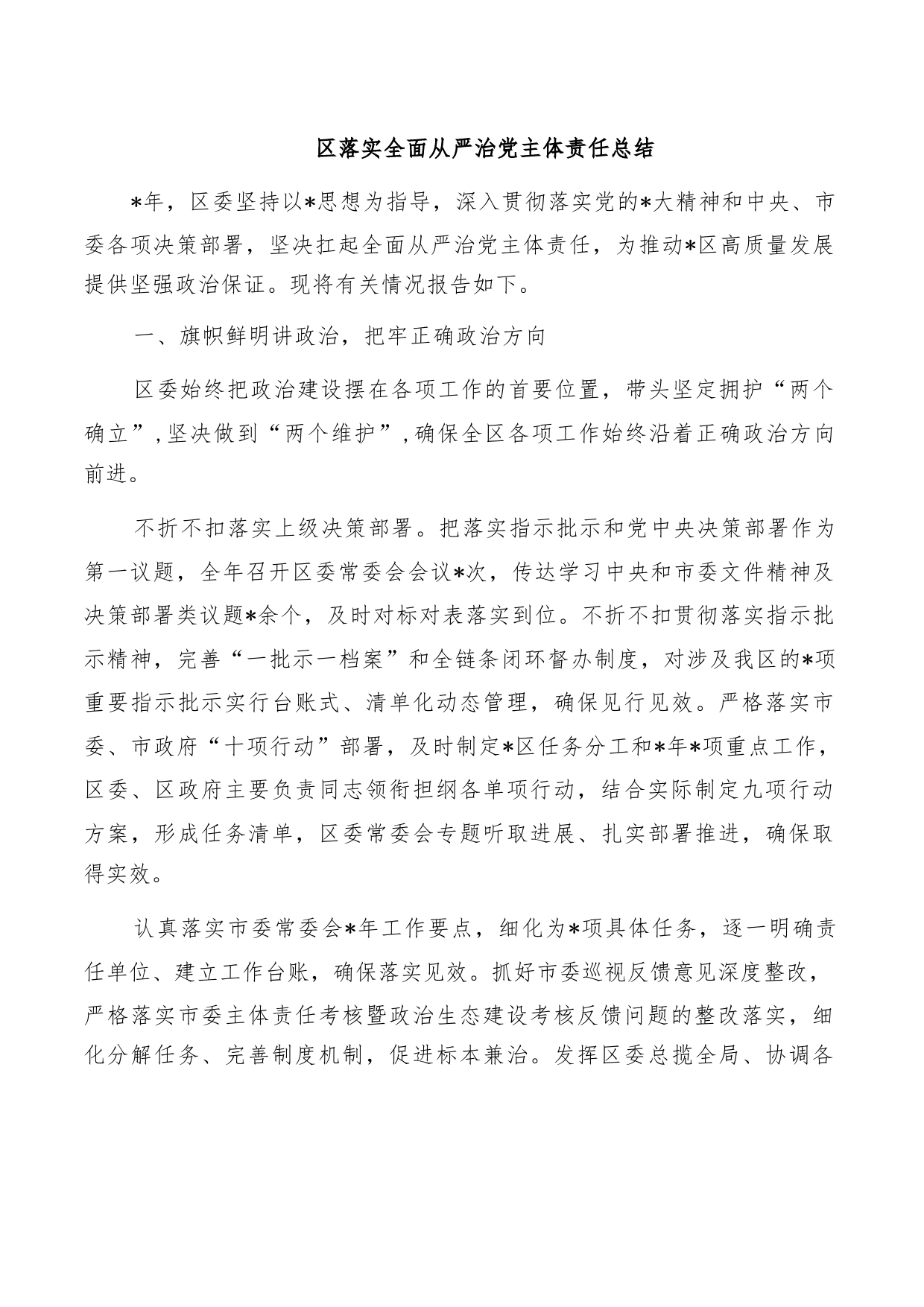 区落实全面从严治党主体责任总结

*年，区委坚持以*思想为指导，深入贯彻落实党的*大精神和中央、市委各项决策部署，坚决扛起全面从严治党主体责任，为推动*区高质量发展提供坚强政治保证。现将有关情况报告如下。

一、旗帜鲜明讲政治，把牢正确政治方向

区委始终把政治建设摆在各项工作的首要位置，带头坚定拥护“两个确立”，坚决做到“两个维护”，确保全区各项工作始终沿着正确政治方向前进。

不折不扣落实上级决策部署。把落实指示批示和党中央决策部署作为第一议题，全年召开区委常委会会议*次，传达学习中央和市委文件精神及决策部署类议题*余个，及时对标对表落实到位。不折不扣贯彻落实指示批示精神，完善“一批示一档案”和全链条闭环督办制度，对涉及我区的*项重要指示批示实行台账式、清单化动态管理，确保见行见效。严格落实市委、市政府“十项行动”部署，及时制定*区任务分工和*年*项重点工作，区委、区政府主要负责同志领衔担纲各单项行动，结合实际制定九项行动方案，形成任务清单，区委常委会专题听取进展、扎实部署推进，确保取得实效。

认真落实市委常委会*年工作要点，细化为*项具体任务，逐一明确责任单位、建立工作台账，确保落实见效。抓好市委巡视反馈意见深度整改，严格落实市委主体责任考核暨政治生态建设考核反馈问题的整改落实，细化分解任务、完善制度机制，促进标本兼治。发挥区委总揽全局、协调各